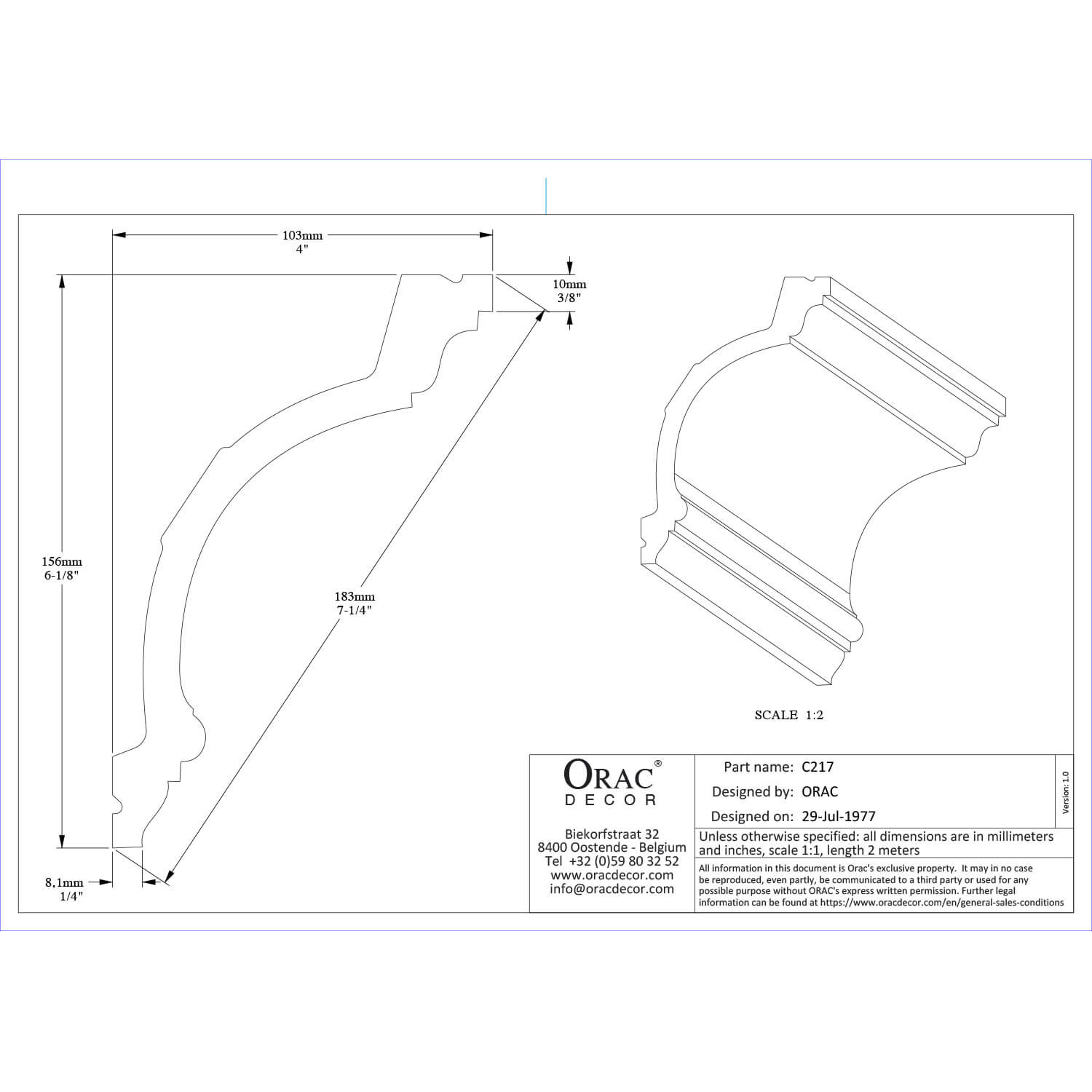 103mm
4"

10mm
3/8"

156mm
6-1/8"

183mm
7-1/4"

8,1mm
1/4"

SCALE 1:2

ORAC®
DECOR

Biekorfstraat 32
8400 Oostende - Belgium
Tel +32 (0)59 80 32 52
www.oracdecor.com
info@oracdecor.com

Part name: C217
Designed by: ORAC
Designed on: 29-Jul-1977

Version: 1.0

Unless otherwise specified: all dimensions are in millimeters and inches, scale 1:1, length 2 meters

All information in this document is Orac's exclusive property. It may in no case be reproduced, even partly, be communicated to a third party or used for any possible purpose without ORAC's express written permission. Further legal information can be found at https://www.oracdecor.com/en/general-sales-conditions